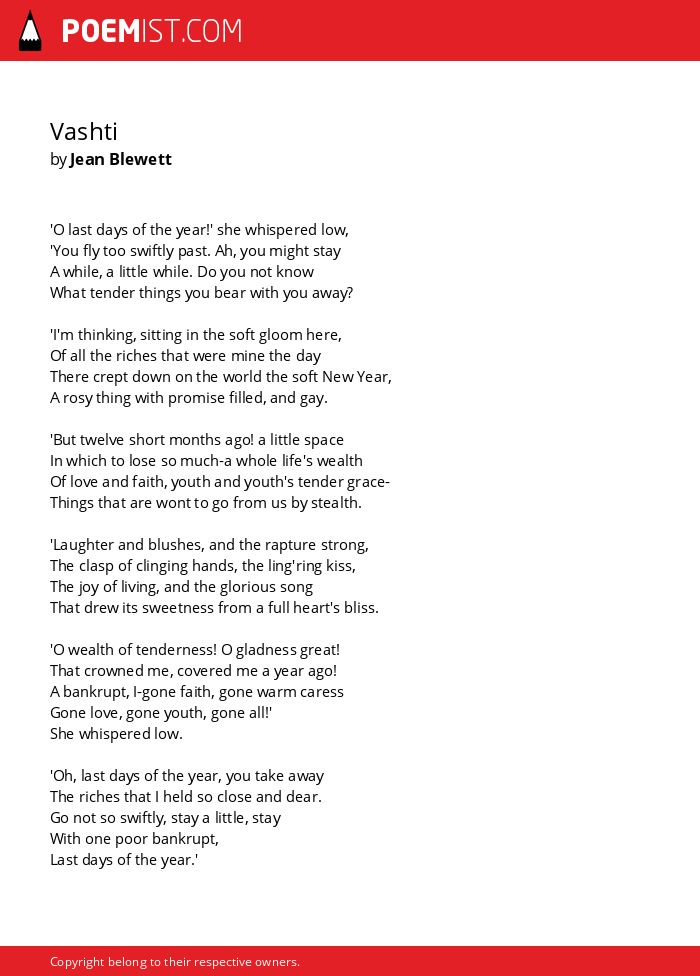 POEMIST.COM

Vashti
by Jean Blewett

'O last days of the year!' she whispered low,
'You fly too swiftly past. Ah, you might stay
A while, a little while. Do you not know
What tender things you bear with you away?

'I'm thinking, sitting in the soft gloom here,
Of all the riches that were mine the day
There crept down on the world the soft New Year,
A rosy thing with promise filled, and gay.

'But twelve short months ago! a little space
In which to lose so much-a whole life's wealth
Of love and faith, youth and youth's tender grace-
Things that are wont to go from us by stealth.

'Laughter and blushes, and the rapture strong,
The clasp of clinging hands, the ling'ring kiss,
The joy of living, and the glorious song
That drew its sweetness from a full heart's bliss.

'O wealth of tenderness! O gladness great!
That crowned me, covered me a year ago!
A bankrupt, I-gone faith, gone warm caress
Gone love, gone youth, gone all!'
She whispered low.

'Oh, last days of the year, you take away
The riches that I held so close and dear.
Go not so swiftly, stay a little, stay
With one poor bankrupt,
Last days of the year.'

Copyright belong to their respective owners.